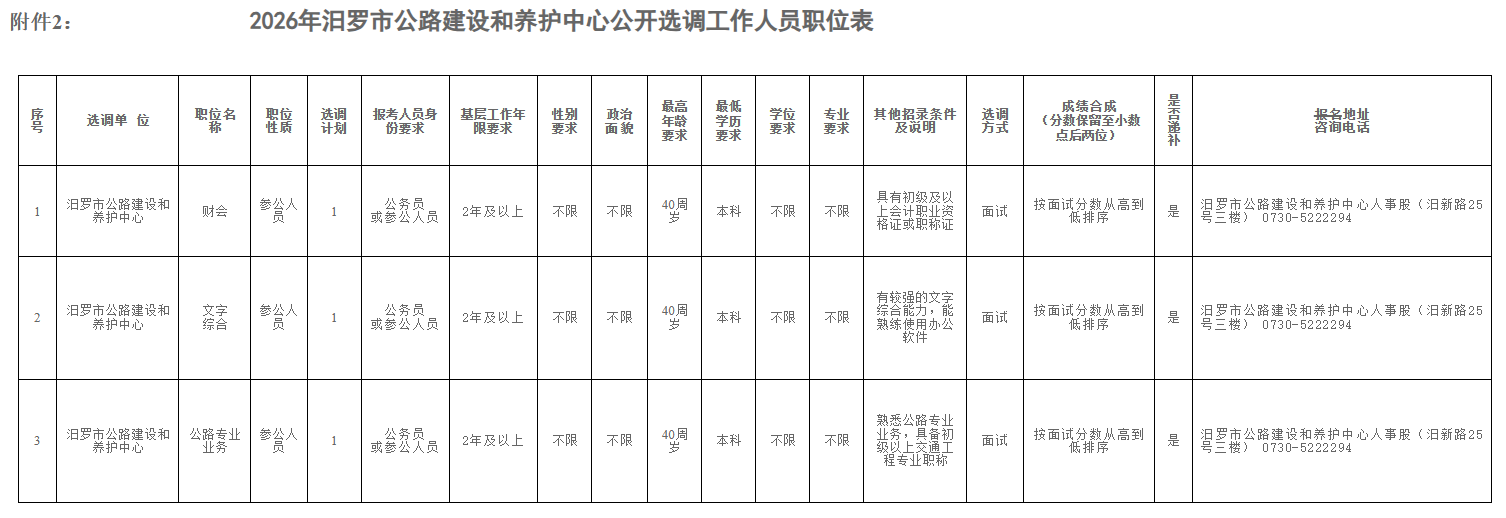 附件2：

2026年汨罗市公路建设和养护中心公开选调工作人员职位表

| 序号 | 选调单 位 | 职位名称 | 职位性质 | 选调计划 | 报考人员身份要求 | 基层工作年限要求 | 性别要求 | 政治面貌 | 最高年龄要求 | 最低学历要求 | 学位要求 | 专业要求 | 其他招录条件及说明 | 选调方式 | 成绩合成（分数保留至小数点后两位） | 是否递补 | 报名地址咨询电话 |
|---|---|---|---|---|---|---|---|---|---|---|---|---|---|---|---|---|---|
| 1 | 汨罗市公路建设和养护中心 | 财会 | 参公人员 | 1 | 公务员或参公人员 | 2年及以上 | 不限 | 不限 | 40周岁 | 本科 | 不限 | 不限 | 具有初级及以上会计职业资格证或职称证 | 面试 | 按面试分数从高到低排序 | 是 | 汨罗市公路建设和养护中心人事股（汨新路25号三楼） 0730-5222294 |
| 2 | 汨罗市公路建设和养护中心 | 文字综合 | 参公人员 | 1 | 公务员或参公人员 | 2年及以上 | 不限 | 不限 | 40周岁 | 本科 | 不限 | 不限 | 有较强的文字综合能力，能熟练使用办公软件 | 面试 | 按面试分数从高到低排序 | 是 | 汨罗市公路建设和养护中心人事股（汨新路25号三楼） 0730-5222294 |
| 3 | 汨罗市公路建设和养护中心 | 公路专业业务 | 参公人员 | 1 | 公务员或参公人员 | 2年及以上 | 不限 | 不限 | 40周岁 | 本科 | 不限 | 不限 | 熟悉公路专业业务，具备初级以上交通工程专业职称 | 面试 | 按面试分数从高到低排序 | 是 | 汨罗市公路建设和养护中心人事股（汨新路25号三楼） 0730-5222294 |